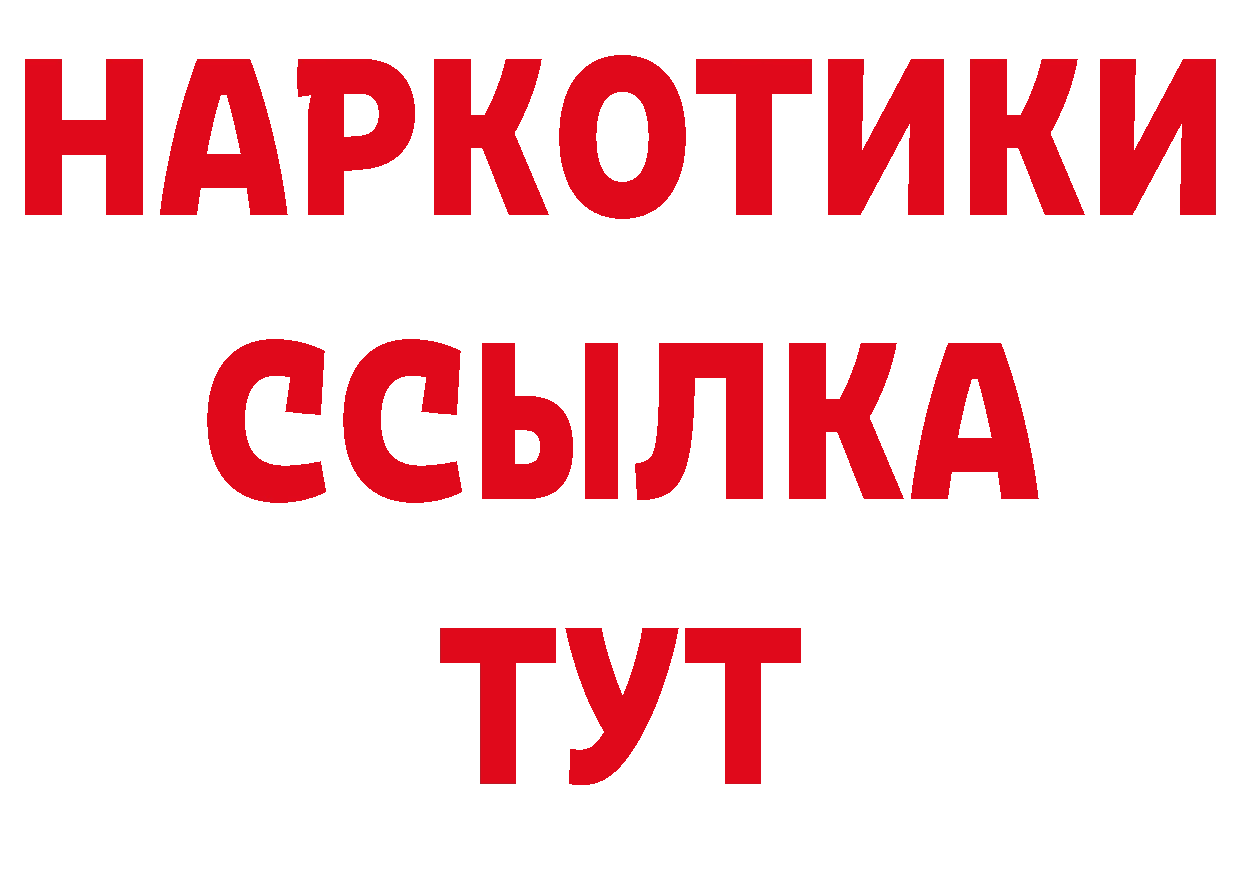 НАРКОТИКИ
ССЫЛКА
ТУТ